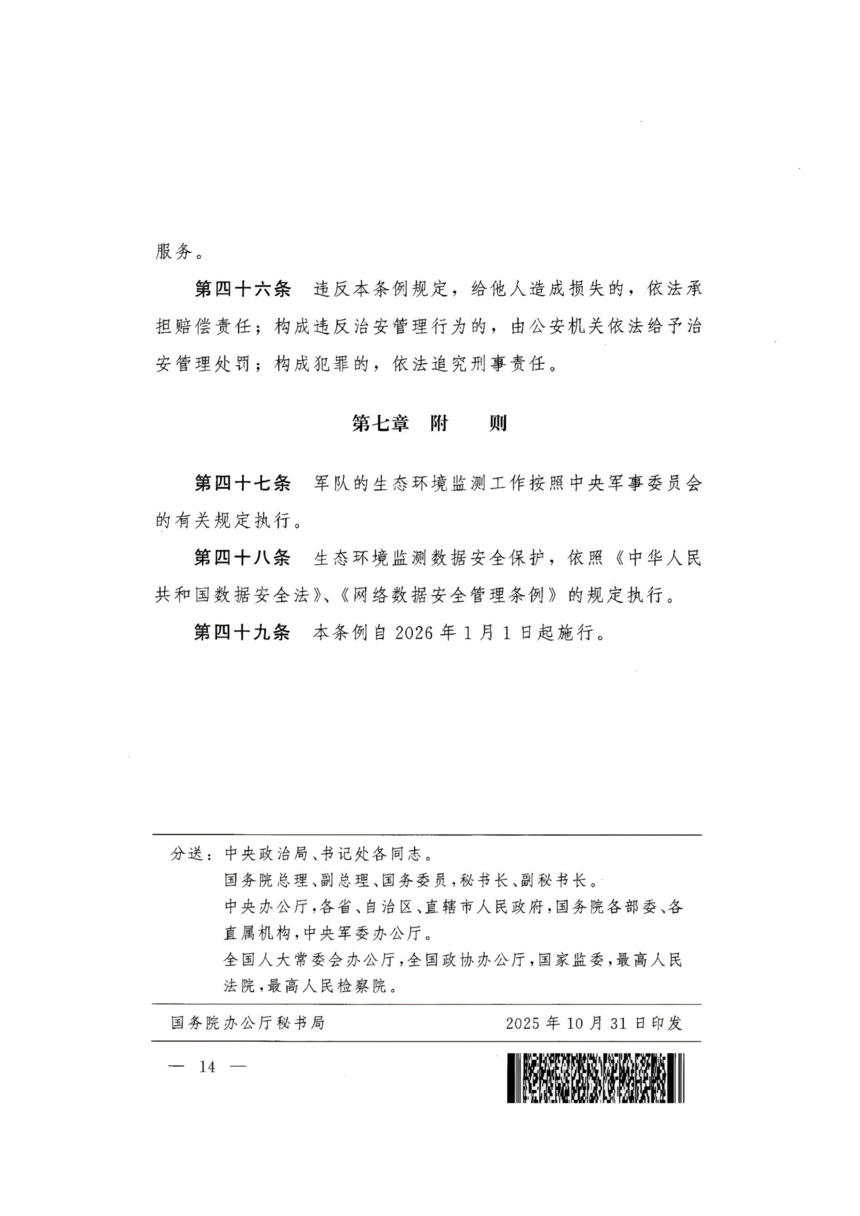 服务。

第四十六条　违反本条例规定，给他人造成损失的，依法承担赔偿责任；构成违反治安管理行为的，由公安机关依法给予治安管理处罚；构成犯罪的，依法追究刑事责任。

第七章　附　　则

第四十七条　军队的生态环境监测工作按照中央军事委员会的有关规定执行。

第四十八条　生态环境监测数据安全保护，依照《中华人民共和国数据安全法》、《网络数据安全管理条例》的规定执行。

第四十九条　本条例自 2026 年 1 月 1 日起施行。

分送：中央政治局、书记处各同志。
国务院总理、副总理、国务委员，秘书长、副秘书长。
中央办公厅，各省、自治区、直辖市人民政府，国务院各部委、各直属机构，中央军委办公厅。
全国人大常委会办公厅，全国政协办公厅，国家监委，最高人民法院，最高人民检察院。

国务院办公厅秘书局　　2025 年 10 月 31 日印发

— 14 —